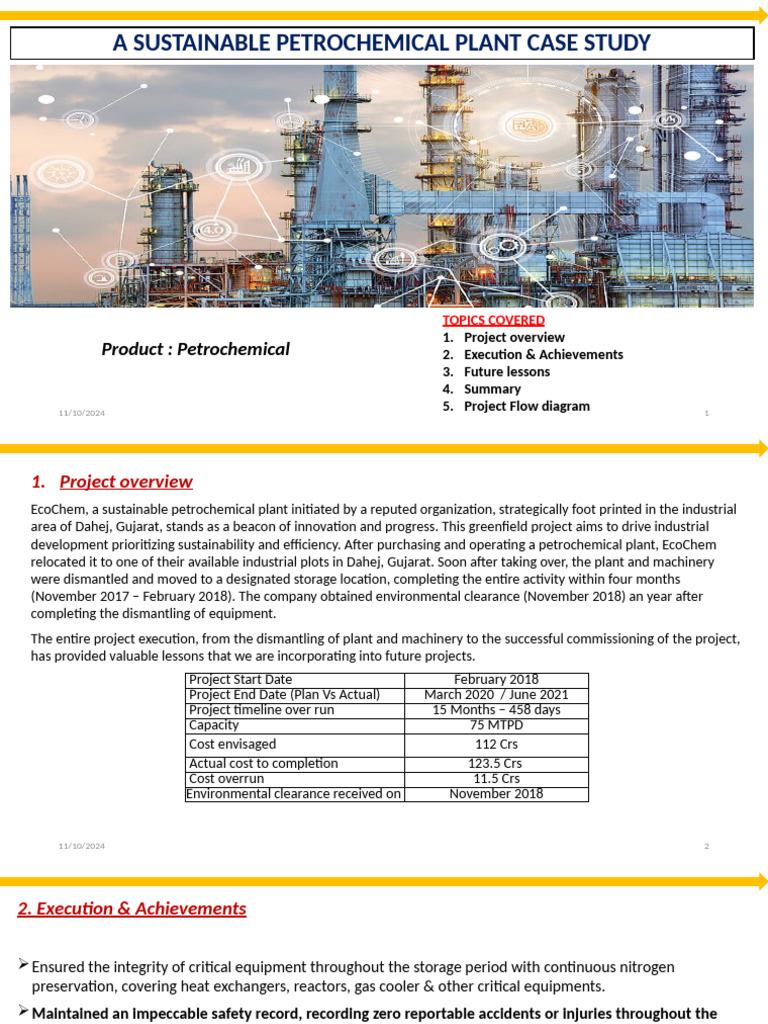 A SUSTAINABLE PETROCHEMICAL PLANT CASE STUDY

Product : Petrochemical

TOPICS COVERED
1. Project overview
2. Execution & Achievements
3. Future lessons
4. Summary
5. Project Flow diagram

11/10/2024

1

1. Project overview

EcoChem, a sustainable petrochemical plant initiated by a reputed organization, strategically foot printed in the industrial area of Dahej, Gujarat, stands as a beacon of innovation and progress. This greenfield project aims to drive industrial development prioritizing sustainability and efficiency. After purchasing and operating a petrochemical plant, EcoChem relocated it to one of their available industrial plots in Dahej, Gujarat. Soon after taking over, the plant and machinery were dismantled and moved to a designated storage location, completing the entire activity within four months (November 2017 – February 2018). The company obtained environmental clearance (November 2018) an year after completing the dismantling of equipment.

The entire project execution, from the dismantling of plant and machinery to the successful commissioning of the project, has provided valuable lessons that we are incorporating into future projects.

| Project Start Date | February 2018 |
|---|---|
| Project End Date (Plan Vs Actual) | March 2020 / June 2021 |
| Project timeline over run | 15 Months – 458 days |
| Capacity | 75 MTPD |
| Cost envisaged | 112 Crs |
| Actual cost to completion | 123.5 Crs |
| Cost overrun | 11.5 Crs |
| Environmental clearance received on | November 2018 |

11/10/2024

2

2. Execution & Achievements

➢ Ensured the integrity of critical equipment throughout the storage period with continuous nitrogen preservation, covering heat exchangers, reactors, gas cooler & other critical equipments.

➢ Maintained an impeccable safety record, recording zero reportable accidents or injuries throughout the